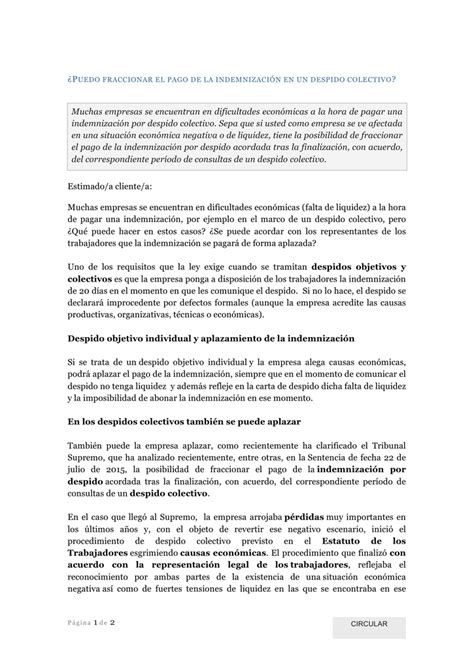 ¿PUEDO FRACCIONAR EL PAGO DE LA INDEMNIZACIÓN EN UN DESPIDO COLECTIVO?

Muchas empresas se encuentran en dificultades económicas a la hora de pagar una indemnización por despido colectivo. Sepa que si usted como empresa se ve afectada en una situación económica negativa o de liquidez, tiene la posibilidad de fraccionar el pago de la indemnización por despido acordada tras la finalización, con acuerdo, del correspondiente período de consultas de un despido colectivo.

Estimado/a cliente/a:

Muchas empresas se encuentran en dificultades económicas (falta de liquidez) a la hora de pagar una indemnización, por ejemplo en el marco de un despido colectivo, pero ¿Qué puede hacer en estos casos? ¿Se puede acordar con los representantes de los trabajadores que la indemnización se pagará de forma aplazada?

Uno de los requisitos que la ley exige cuando se tramitan despidos objetivos y colectivos es que la empresa ponga a disposición de los trabajadores la indemnización de 20 días en el momento en que les comunique el despido. Si no lo hace, el despido se declarará improcedente por defectos formales (aunque la empresa acredite las causas productivas, organizativas, técnicas o económicas).

Despido objetivo individual y aplazamiento de la indemnización

Si se trata de un despido objetivo individual y la empresa alega causas económicas, podrá aplazar el pago de la indemnización, siempre que en el momento de comunicar el despido no tenga liquidez y además refleje en la carta de despido dicha falta de liquidez y la imposibilidad de abonar la indemnización en ese momento.

En los despidos colectivos también se puede aplazar

También puede la empresa aplazar, como recientemente ha clarificado el Tribunal Supremo, que ha analizado recientemente, entre otras, en la Sentencia de fecha 22 de julio de 2015, la posibilidad de fraccionar el pago de la indemnización por despido acordada tras la finalización, con acuerdo, del correspondiente período de consultas de un despido colectivo.

En el caso que llegó al Supremo, la empresa arrojaba pérdidas muy importantes en los últimos años y, con el objeto de revertir ese negativo escenario, inició el procedimiento de despido colectivo previsto en el Estatuto de los Trabajadores esgrimiendo causas económicas. El procedimiento que finalizó con acuerdo con la representación legal de los trabajadores, reflejaba el reconocimiento por ambas partes de la existencia de una situación económica negativa así como de fuertes tensiones de liquidez en las que se encontraba en ese

Página 1 de 2

CIRCULAR